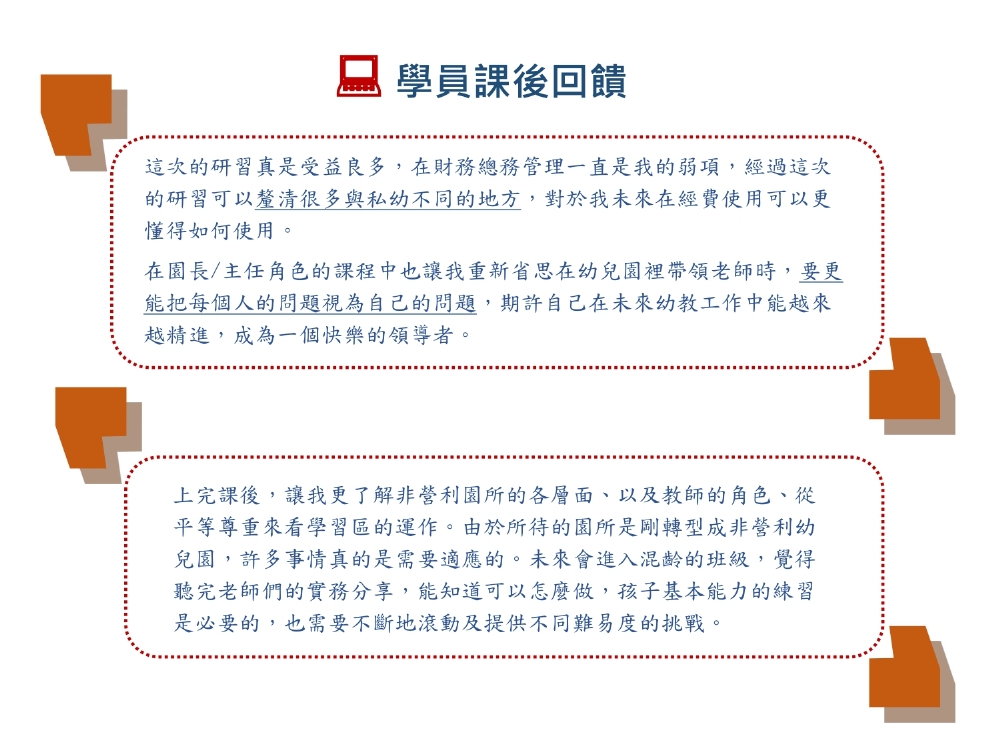 學員課後回饋

這次的研習真是受益良多，在財務總務管理一直是我的弱項，經過這次的研習可以釐清很多與私幼不同的地方，對於我未來在經費使用可以更懂得如何使用。

在園長/主任角色的課程中也讓我重新省思在幼兒園裡帶領老師時，要更能把每個人的問題視為自己的問題，期許自己在未來幼教工作中能越來越精進，成為一個快樂的領導者。

上完課後，讓我更了解非營利園所的各層面、以及教師的角色、從平等尊重來看學習區的運作。由於所待的園所是剛轉型成非營利幼兒園，許多事情真的是需要適應的。未來會進入混齡的班級，覺得聽完老師們的實務分享，能知道可以怎麼做，孩子基本能力的練習是必要的，也需要不斷地滾動及提供不同難易度的挑戰。